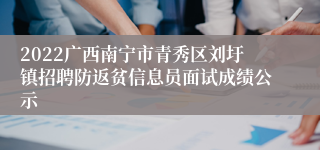 2022广西南宁市青秀区刘圩镇招聘防返贫信息员面试成绩公示